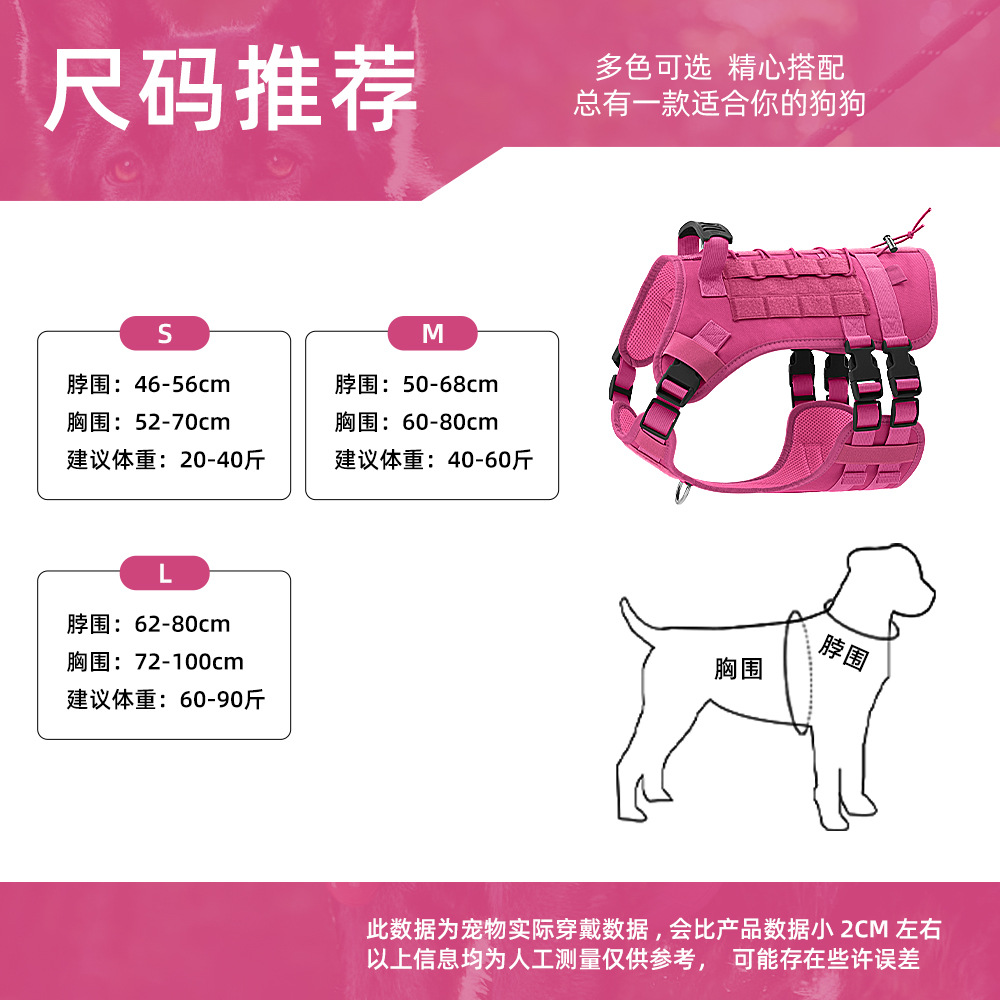 尺码推荐

多色可选 精心搭配
总有一款适合你的狗狗

S
脖围：46-56cm
胸围：52-70cm
建议体重：20-40斤

M
脖围：50-68cm
胸围：60-80cm
建议体重：40-60斤

L
脖围：62-80cm
胸围：72-100cm
建议体重：60-90斤

胸围
脖围

此数据为宠物实际穿戴数据，会比产品数据小2CM左右
以上信息均为人工测量仅供参考， 可能存在些许误差